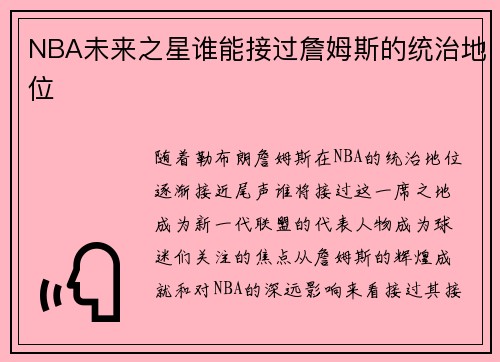 NBA未来之星谁能接过詹姆斯的统治地位

随着勒布朗詹姆斯在NBA的统治地位逐渐接近尾声谁将接过这一席之地成为新一代联盟的代表人物成为球迷们关注的焦点从詹姆斯的辉煌成就和对NBA的深远影响来看接过其接